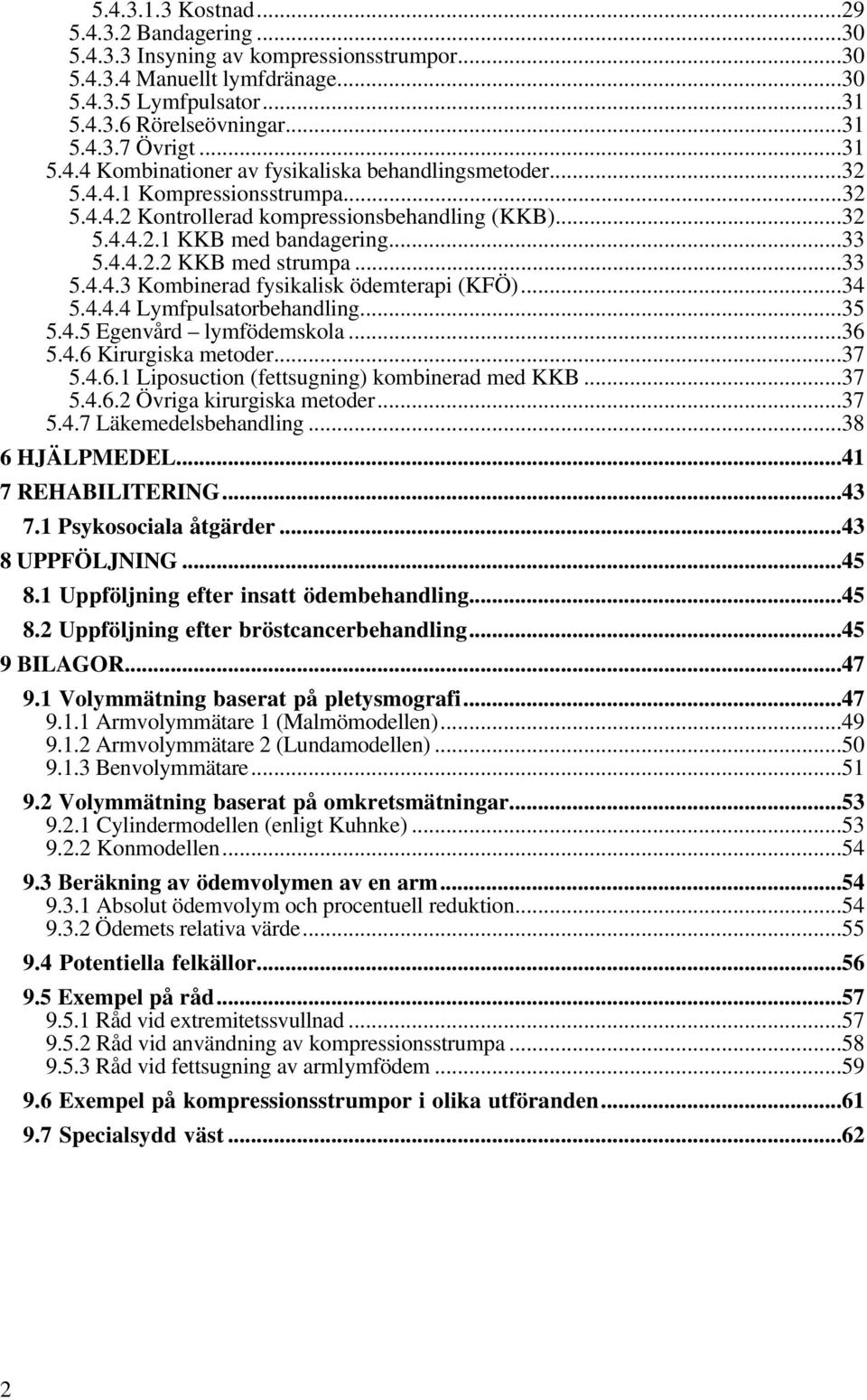 5.4.3.1.3 Kostnad...29
5.4.3.2 Bandagering...30
5.4.3.3 Insyning av kompressionsstrumpor...30
5.4.3.4 Manuellt lymfdränage...30
5.4.3.5 Lymfpulsator...31
5.4.3.6 Rörelseövningar...31
5.4.3.7 Övrigt...31
5.4.4 Kombinationer av fysikaliska behandlingsmetoder...32
5.4.4.1 Kompressionsstrumpa...32
5.4.4.2 Kontrollerad kompressionsbehandling (KKB)...32
5.4.4.2.1 KKB med bandagering...33
5.4.4.2.2 KKB med strumpa...33
5.4.4.3 Kombinerad fysikalisk ödemterapi (KFÖ)...34
5.4.4.4 Lymfpulsatorbehandling...35
5.4.5 Egenvård – lymfödemskola...36
5.4.6 Kirurgiska metoder...37
5.4.6.1 Liposuction (fettsugning) kombinerad med KKB...37
5.4.6.2 Övriga kirurgiska metoder...37
5.4.7 Läkemedelsbehandling...38
6 HJÄLPMEDEL...41
7 REHABILITERING...43
7.1 Psykosociala åtgärder...43
8 UPPFÖLJNING...45
8.1 Uppföljning efter insatt ödembehandling...45
8.2 Uppföljning efter bröstcancerbehandling...45
9 BILAGOR...47
9.1 Volymmätning baserat på pletysmografi...47
9.1.1 Armvolymmätare 1 (Malmömodellen)...49
9.1.2 Armvolymmätare 2 (Lundamodellen)...50
9.1.3 Benvolymmätare...51
9.2 Volymmätning baserat på omkretsmätningar...53
9.2.1 Cylindermodellen (enligt Kuhnke)...53
9.2.2 Konmodellen...54
9.3 Beräkning av ödemvolymen av en arm...54
9.3.1 Absolut ödemvolym och procentuell reduktion...54
9.3.2 Ödemets relativa värde...55
9.4 Potentiella felkällor...56
9.5 Exempel på råd...57
9.5.1 Råd vid extremitetssvullnad...57
9.5.2 Råd vid användning av kompressionsstrumpa...58
9.5.3 Råd vid fettsugning av armlymfödem...59
9.6 Exempel på kompressionsstrumpor i olika utföranden...61
9.7 Specialsydd väst...62

2